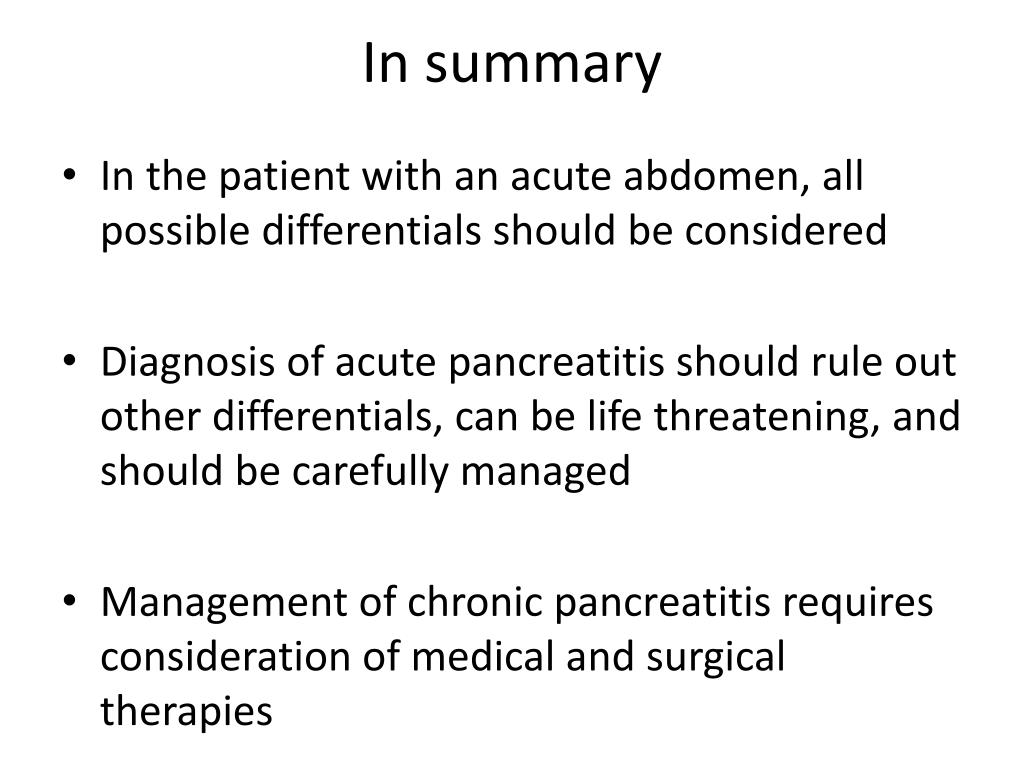 In summary

• In the patient with an acute abdomen, all possible differentials should be considered

• Diagnosis of acute pancreatitis should rule out other differentials, can be life threatening, and should be carefully managed

• Management of chronic pancreatitis requires consideration of medical and surgical therapies